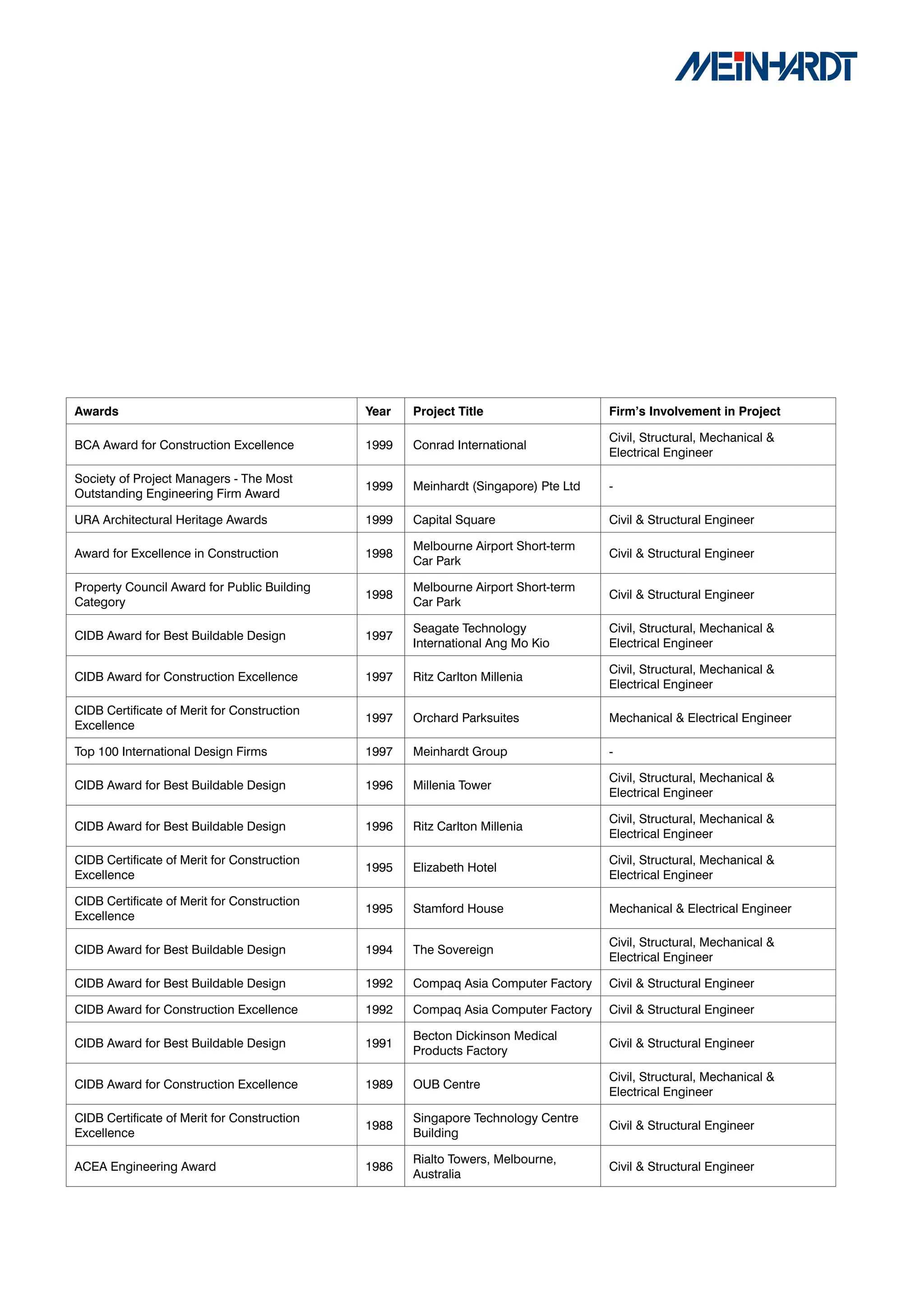 MEINHARDT

| Awards | Year | Project Title | Firm's Involvement in Project |
|---|---|---|---|
| BCA Award for Construction Excellence | 1999 | Conrad International | Civil, Structural, Mechanical & Electrical Engineer |
| Society of Project Managers - The Most Outstanding Engineering Firm Award | 1999 | Meinhardt (Singapore) Pte Ltd | - |
| URA Architectural Heritage Awards | 1999 | Capital Square | Civil & Structural Engineer |
| Award for Excellence in Construction | 1998 | Melbourne Airport Short-term Car Park | Civil & Structural Engineer |
| Property Council Award for Public Building Category | 1998 | Melbourne Airport Short-term Car Park | Civil & Structural Engineer |
| CIDB Award for Best Buildable Design | 1997 | Seagate Technology International Ang Mo Kio | Civil, Structural, Mechanical & Electrical Engineer |
| CIDB Award for Construction Excellence | 1997 | Ritz Carlton Millenia | Civil, Structural, Mechanical & Electrical Engineer |
| CIDB Certificate of Merit for Construction Excellence | 1997 | Orchard Parksuites | Mechanical & Electrical Engineer |
| Top 100 International Design Firms | 1997 | Meinhardt Group | - |
| CIDB Award for Best Buildable Design | 1996 | Millenia Tower | Civil, Structural, Mechanical & Electrical Engineer |
| CIDB Award for Best Buildable Design | 1996 | Ritz Carlton Millenia | Civil, Structural, Mechanical & Electrical Engineer |
| CIDB Certificate of Merit for Construction Excellence | 1995 | Elizabeth Hotel | Civil, Structural, Mechanical & Electrical Engineer |
| CIDB Certificate of Merit for Construction Excellence | 1995 | Stamford House | Mechanical & Electrical Engineer |
| CIDB Award for Best Buildable Design | 1994 | The Sovereign | Civil, Structural, Mechanical & Electrical Engineer |
| CIDB Award for Best Buildable Design | 1992 | Compaq Asia Computer Factory | Civil & Structural Engineer |
| CIDB Award for Construction Excellence | 1992 | Compaq Asia Computer Factory | Civil & Structural Engineer |
| CIDB Award for Best Buildable Design | 1991 | Becton Dickinson Medical Products Factory | Civil & Structural Engineer |
| CIDB Award for Construction Excellence | 1989 | OUB Centre | Civil, Structural, Mechanical & Electrical Engineer |
| CIDB Certificate of Merit for Construction Excellence | 1988 | Singapore Technology Centre Building | Civil & Structural Engineer |
| ACEA Engineering Award | 1986 | Rialto Towers, Melbourne, Australia | Civil & Structural Engineer |